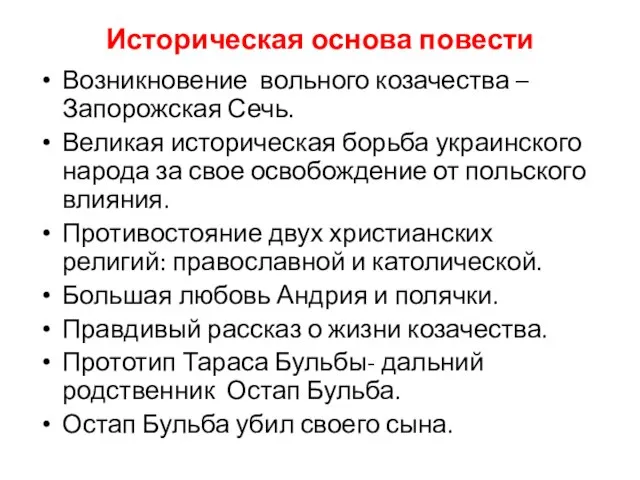 Историческая основа повести

• Возникновение вольного козачества – Запорожская Сечь.
• Великая историческая борьба украинского народа за свое освобождение от польского влияния.
• Противостояние двух христианских религий: православной и католической.
• Большая любовь Андрия и полячки.
• Правдивый рассказ о жизни козачества.
• Прототип Тараса Бульбы- дальний родственник Остап Бульба.
• Остап Бульба убил своего сына.